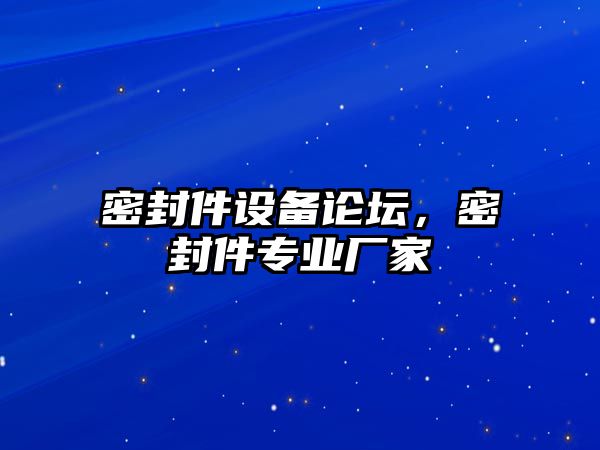 密封件设备论坛，密封件专业厂家